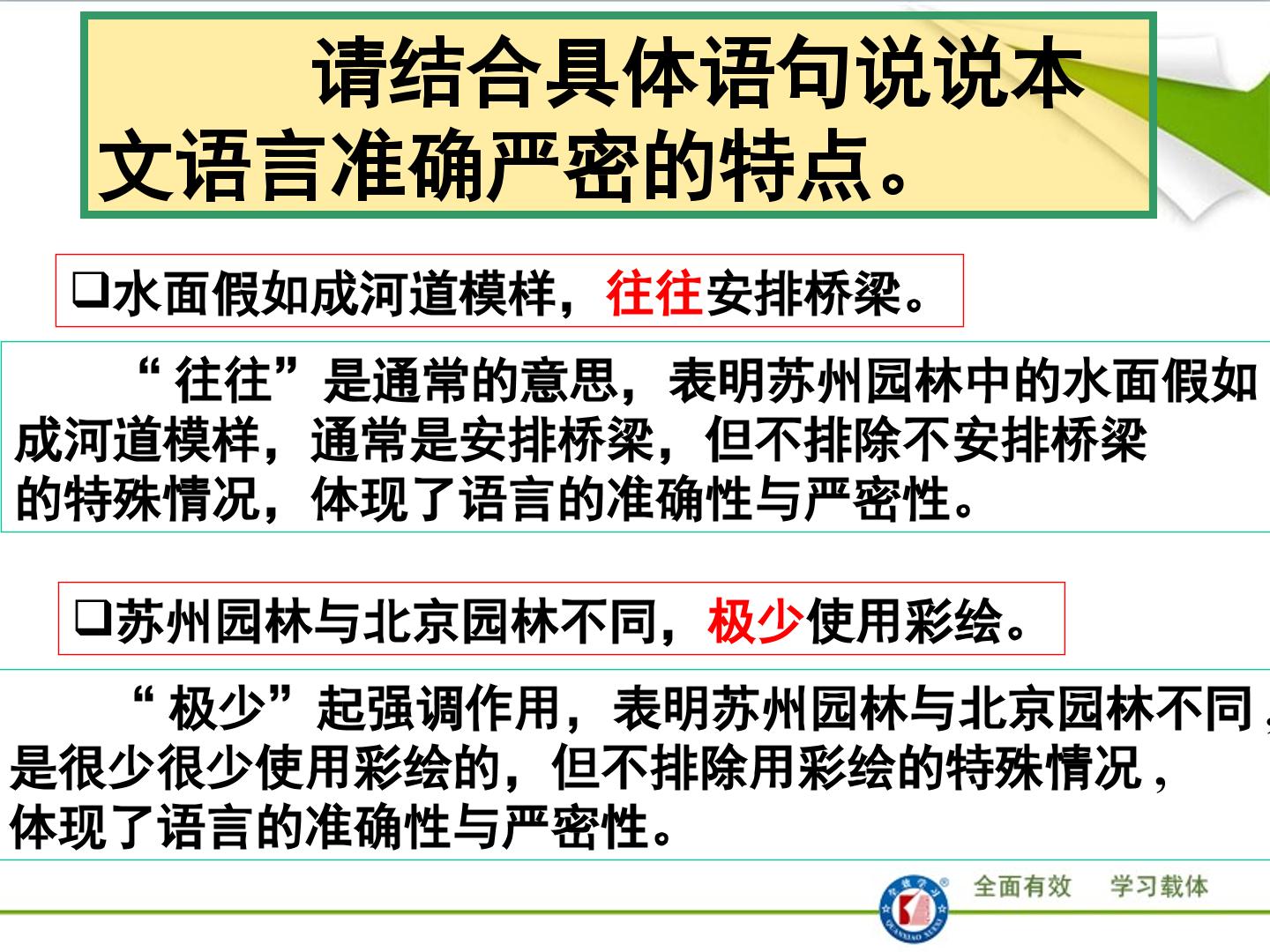 请结合具体语句说说本文语言准确严密的特点。

❑水面假如成河道模样，往往安排桥梁。

“往往”是通常的意思，表明苏州园林中的水面假如成河道模样，通常是安排桥梁，但不排除不安排桥梁的特殊情况，体现了语言的准确性与严密性。

❑苏州园林与北京园林不同，极少使用彩绘。

“极少”起强调作用，表明苏州园林与北京园林不同，是很少很少使用彩绘的，但不排除用彩绘的特殊情况，体现了语言的准确性与严密性。

全面有效 学习载体